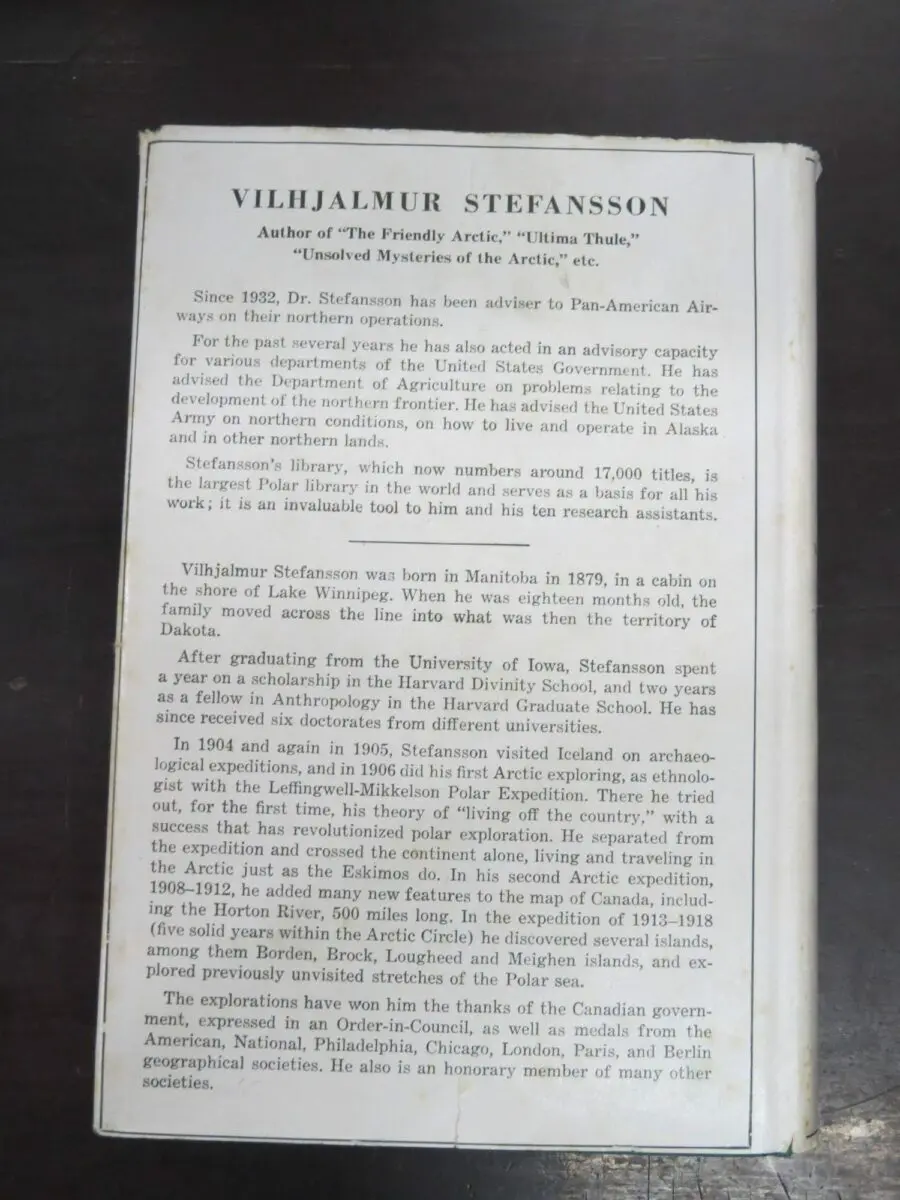 VILHJALMUR STEFANSSON

Author of "The Friendly Arctic," "Ultima Thule," "Unsolved Mysteries of the Arctic," etc.

Since 1932, Dr. Stefansson has been adviser to Pan-American Airways on their northern operations.

For the past several years he has also acted in an advisory capacity for various departments of the United States Government. He has advised the Department of Agriculture on problems relating to the development of the northern frontier. He has advised the United States Army on northern conditions, on how to live and operate in Alaska and in other northern lands.

Stefansson's library, which now numbers around 17,000 titles, is the largest Polar library in the world and serves as a basis for all his work; it is an invaluable tool to him and his ten research assistants.

Vilhjalmur Stefansson was born in Manitoba in 1879, in a cabin on the shore of Lake Winnipeg. When he was eighteen months old, the family moved across the line into what was then the territory of Dakota.

After graduating from the University of Iowa, Stefansson spent a year on a scholarship in the Harvard Divinity School, and two years as a fellow in Anthropology in the Harvard Graduate School. He has since received six doctorates from different universities.

In 1904 and again in 1905, Stefansson visited Iceland on archaeological expeditions, and in 1906 did his first Arctic exploring, as ethnologist with the Leffingwell-Mikkelson Polar Expedition. There he tried out, for the first time, his theory of "living off the country," with a success that has revolutionized polar exploration. He separated from the expedition and crossed the continent alone, living and traveling in the Arctic just as the Eskimos do. In his second Arctic expedition, 1908–1912, he added many new features to the map of Canada, including the Horton River, 500 miles long. In the expedition of 1913–1918 (five solid years within the Arctic Circle) he discovered several islands, among them Borden, Brock, Lougheed and Meighen islands, and explored previously unvisited stretches of the Polar sea.

The explorations have won him the thanks of the Canadian government, expressed in an Order-in-Council, as well as medals from the American, National, Philadelphia, Chicago, London, Paris, and Berlin geographical societies. He also is an honorary member of many other societies.